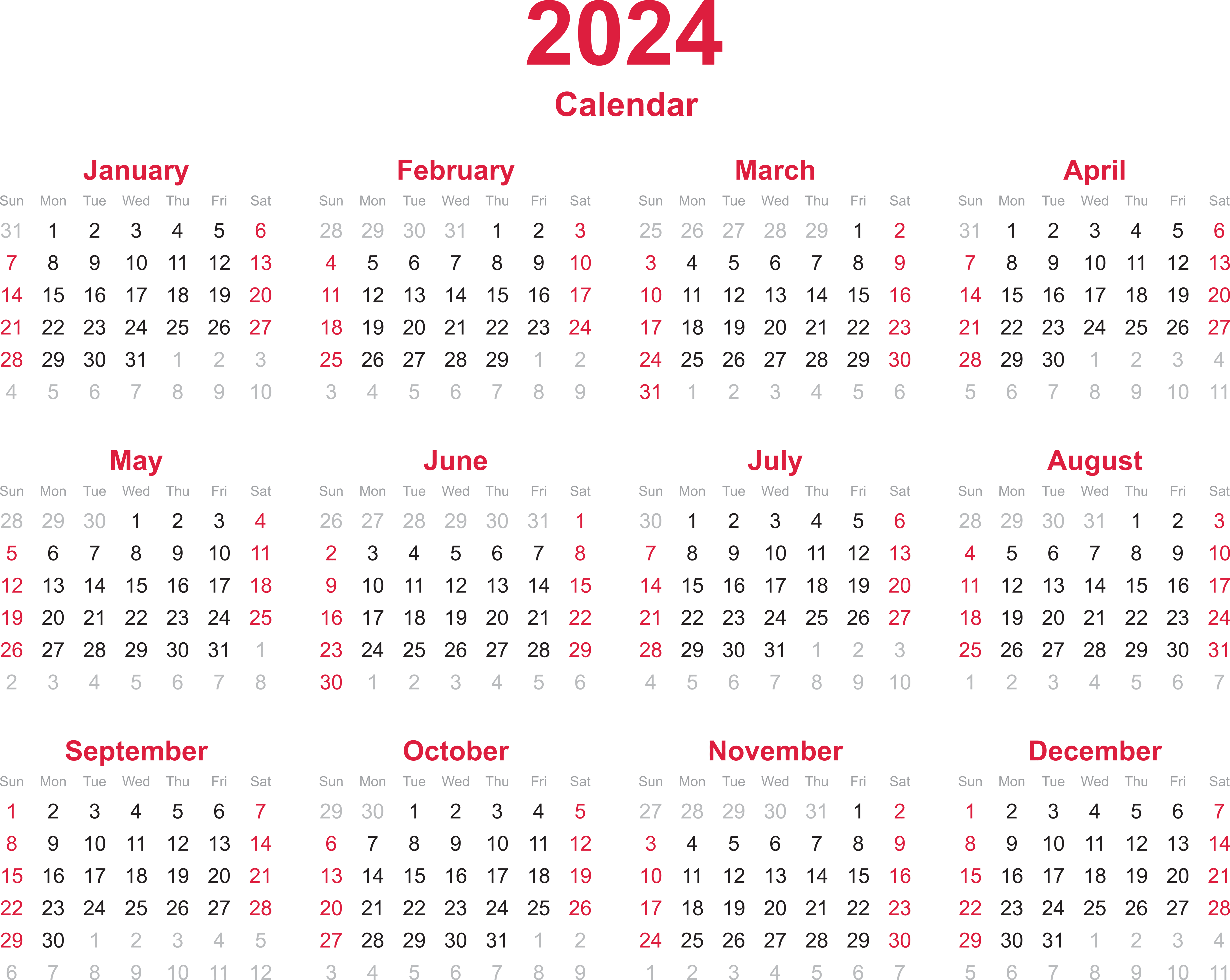 2024

Calendar

January

| Sun | Mon | Tue | Wed | Thu | Fri | Sat |
|---|---|---|---|---|---|---|
| 31 | 1 | 2 | 3 | 4 | 5 | 6 |
| 7 | 8 | 9 | 10 | 11 | 12 | 13 |
| 14 | 15 | 16 | 17 | 18 | 19 | 20 |
| 21 | 22 | 23 | 24 | 25 | 26 | 27 |
| 28 | 29 | 30 | 31 | 1 | 2 | 3 |
| 4 | 5 | 6 | 7 | 8 | 9 | 10 |

February

| Sun | Mon | Tue | Wed | Thu | Fri | Sat |
|---|---|---|---|---|---|---|
| 28 | 29 | 30 | 31 | 1 | 2 | 3 |
| 4 | 5 | 6 | 7 | 8 | 9 | 10 |
| 11 | 12 | 13 | 14 | 15 | 16 | 17 |
| 18 | 19 | 20 | 21 | 22 | 23 | 24 |
| 25 | 26 | 27 | 28 | 29 | 1 | 2 |
| 3 | 4 | 5 | 6 | 7 | 8 | 9 |

March

| Sun | Mon | Tue | Wed | Thu | Fri | Sat |
|---|---|---|---|---|---|---|
| 25 | 26 | 27 | 28 | 29 | 1 | 2 |
| 3 | 4 | 5 | 6 | 7 | 8 | 9 |
| 10 | 11 | 12 | 13 | 14 | 15 | 16 |
| 17 | 18 | 19 | 20 | 21 | 22 | 23 |
| 24 | 25 | 26 | 27 | 28 | 29 | 30 |
| 31 | 1 | 2 | 3 | 4 | 5 | 6 |

April

| Sun | Mon | Tue | Wed | Thu | Fri | Sat |
|---|---|---|---|---|---|---|
| 31 | 1 | 2 | 3 | 4 | 5 | 6 |
| 7 | 8 | 9 | 10 | 11 | 12 | 13 |
| 14 | 15 | 16 | 17 | 18 | 19 | 20 |
| 21 | 22 | 23 | 24 | 25 | 26 | 27 |
| 28 | 29 | 30 | 1 | 2 | 3 | 4 |
| 5 | 6 | 7 | 8 | 9 | 10 | 11 |

May

| Sun | Mon | Tue | Wed | Thu | Fri | Sat |
|---|---|---|---|---|---|---|
| 28 | 29 | 30 | 1 | 2 | 3 | 4 |
| 5 | 6 | 7 | 8 | 9 | 10 | 11 |
| 12 | 13 | 14 | 15 | 16 | 17 | 18 |
| 19 | 20 | 21 | 22 | 23 | 24 | 25 |
| 26 | 27 | 28 | 29 | 30 | 31 | 1 |
| 2 | 3 | 4 | 5 | 6 | 7 | 8 |

June

| Sun | Mon | Tue | Wed | Thu | Fri | Sat |
|---|---|---|---|---|---|---|
| 26 | 27 | 28 | 29 | 30 | 31 | 1 |
| 2 | 3 | 4 | 5 | 6 | 7 | 8 |
| 9 | 10 | 11 | 12 | 13 | 14 | 15 |
| 16 | 17 | 18 | 19 | 20 | 21 | 22 |
| 23 | 24 | 25 | 26 | 27 | 28 | 29 |
| 30 | 1 | 2 | 3 | 4 | 5 | 6 |

July

| Sun | Mon | Tue | Wed | Thu | Fri | Sat |
|---|---|---|---|---|---|---|
| 30 | 1 | 2 | 3 | 4 | 5 | 6 |
| 7 | 8 | 9 | 10 | 11 | 12 | 13 |
| 14 | 15 | 16 | 17 | 18 | 19 | 20 |
| 21 | 22 | 23 | 24 | 25 | 26 | 27 |
| 28 | 29 | 30 | 31 | 1 | 2 | 3 |
| 4 | 5 | 6 | 7 | 8 | 9 | 10 |

August

| Sun | Mon | Tue | Wed | Thu | Fri | Sat |
|---|---|---|---|---|---|---|
| 28 | 29 | 30 | 31 | 1 | 2 | 3 |
| 4 | 5 | 6 | 7 | 8 | 9 | 10 |
| 11 | 12 | 13 | 14 | 15 | 16 | 17 |
| 18 | 19 | 20 | 21 | 22 | 23 | 24 |
| 25 | 26 | 27 | 28 | 29 | 30 | 31 |
| 1 | 2 | 3 | 4 | 5 | 6 | 7 |

September

| Sun | Mon | Tue | Wed | Thu | Fri | Sat |
|---|---|---|---|---|---|---|
| 1 | 2 | 3 | 4 | 5 | 6 | 7 |
| 8 | 9 | 10 | 11 | 12 | 13 | 14 |
| 15 | 16 | 17 | 18 | 19 | 20 | 21 |
| 22 | 23 | 24 | 25 | 26 | 27 | 28 |
| 29 | 30 | 1 | 2 | 3 | 4 | 5 |
| 6 | 7 | 8 | 9 | 10 | 11 | 12 |

October

| Sun | Mon | Tue | Wed | Thu | Fri | Sat |
|---|---|---|---|---|---|---|
| 29 | 30 | 1 | 2 | 3 | 4 | 5 |
| 6 | 7 | 8 | 9 | 10 | 11 | 12 |
| 13 | 14 | 15 | 16 | 17 | 18 | 19 |
| 20 | 21 | 22 | 23 | 24 | 25 | 26 |
| 27 | 28 | 29 | 30 | 31 | 1 | 2 |
| 3 | 4 | 5 | 6 | 7 | 8 | 9 |

November

| Sun | Mon | Tue | Wed | Thu | Fri | Sat |
|---|---|---|---|---|---|---|
| 27 | 28 | 29 | 30 | 31 | 1 | 2 |
| 3 | 4 | 5 | 6 | 7 | 8 | 9 |
| 10 | 11 | 12 | 13 | 14 | 15 | 16 |
| 17 | 18 | 19 | 20 | 21 | 22 | 23 |
| 24 | 25 | 26 | 27 | 28 | 29 | 30 |
| 1 | 2 | 3 | 4 | 5 | 6 | 7 |

December

| Sun | Mon | Tue | Wed | Thu | Fri | Sat |
|---|---|---|---|---|---|---|
| 1 | 2 | 3 | 4 | 5 | 6 | 7 |
| 8 | 9 | 10 | 11 | 12 | 13 | 14 |
| 15 | 16 | 17 | 18 | 19 | 20 | 21 |
| 22 | 23 | 24 | 25 | 26 | 27 | 28 |
| 29 | 30 | 31 | 1 | 2 | 3 | 4 |
| 5 | 6 | 7 | 8 | 9 | 10 | 11 |